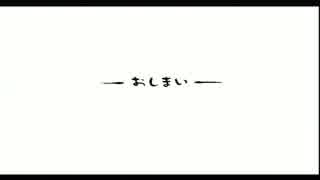 — おしまい —